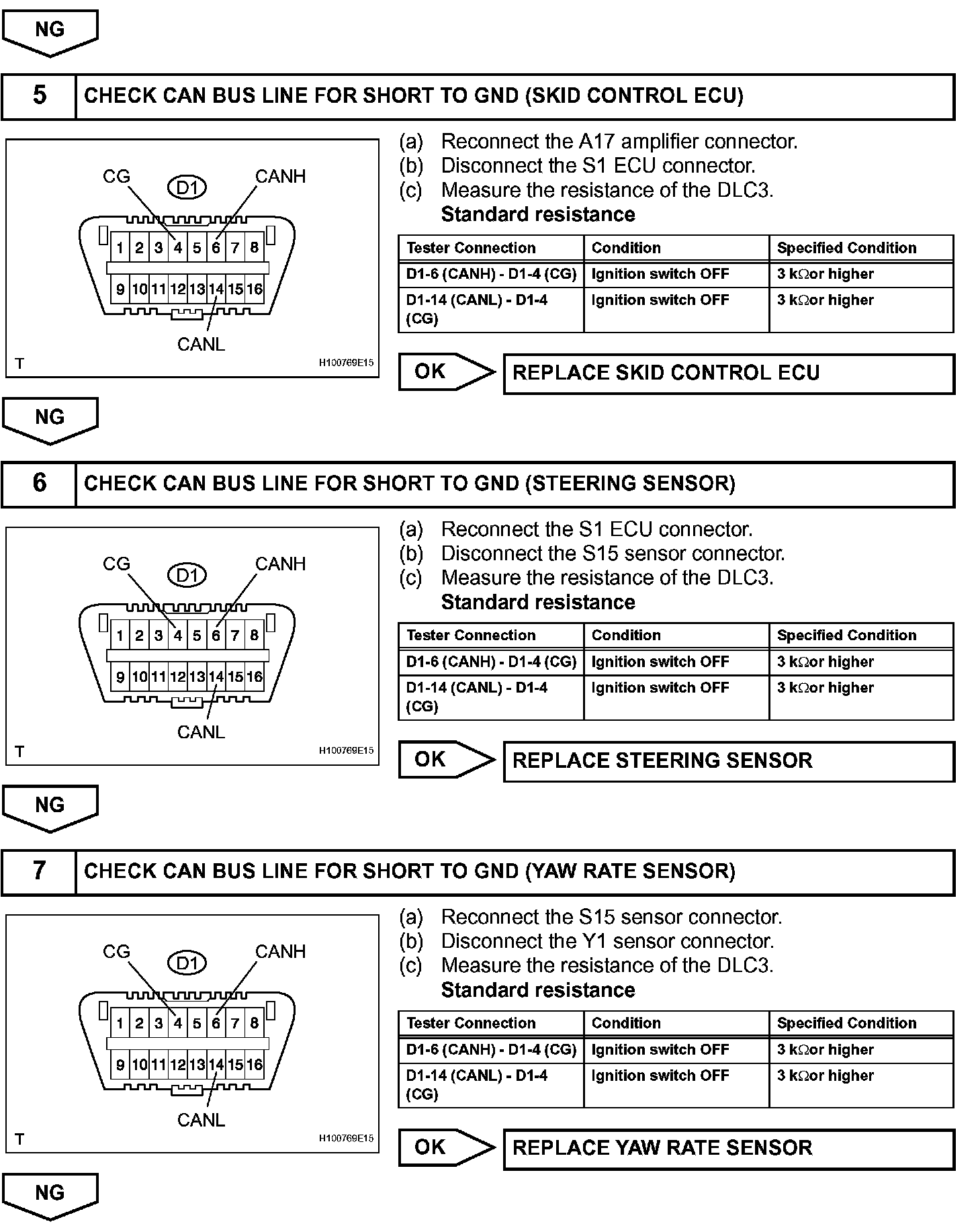 NG

5 CHECK CAN BUS LINE FOR SHORT TO GND (SKID CONTROL ECU)

CG
D1
CANH
1 2 3 4 5 6 7 8
9 10 11 12 13 14 15 16
CANL
T
H100769E15

(a) Reconnect the A17 amplifier connector.
(b) Disconnect the S1 ECU connector.
(c) Measure the resistance of the DLC3.
Standard resistance

| Tester Connection | Condition | Specified Condition |
|---|---|---|
| D1-6 (CANH) - D1-4 (CG) | Ignition switch OFF | 3 k$\Omega$or higher |
| D1-14 (CANL) - D1-4 (CG) | Ignition switch OFF | 3 k$\Omega$or higher |

OK
REPLACE SKID CONTROL ECU

NG

6 CHECK CAN BUS LINE FOR SHORT TO GND (STEERING SENSOR)

CG
D1
CANH
1 2 3 4 5 6 7 8
9 10 11 12 13 14 15 16
CANL
T
H100769E15

(a) Reconnect the S1 ECU connector.
(b) Disconnect the S15 sensor connector.
(c) Measure the resistance of the DLC3.
Standard resistance

| Tester Connection | Condition | Specified Condition |
|---|---|---|
| D1-6 (CANH) - D1-4 (CG) | Ignition switch OFF | 3 k$\Omega$or higher |
| D1-14 (CANL) - D1-4 (CG) | Ignition switch OFF | 3 k$\Omega$or higher |

OK
REPLACE STEERING SENSOR

NG

7 CHECK CAN BUS LINE FOR SHORT TO GND (YAW RATE SENSOR)

CG
D1
CANH
1 2 3 4 5 6 7 8
9 10 11 12 13 14 15 16
CANL
T
H100769E15

(a) Reconnect the S15 sensor connector.
(b) Disconnect the Y1 sensor connector.
(c) Measure the resistance of the DLC3.
Standard resistance

| Tester Connection | Condition | Specified Condition |
|---|---|---|
| D1-6 (CANH) - D1-4 (CG) | Ignition switch OFF | 3 k$\Omega$or higher |
| D1-14 (CANL) - D1-4 (CG) | Ignition switch OFF | 3 k$\Omega$or higher |

OK
REPLACE YAW RATE SENSOR

NG